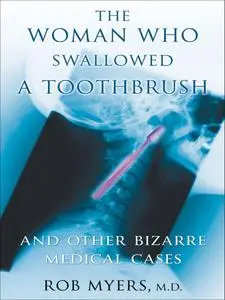 THE
WOMAN WHO
SWALLOWED
A TOOTHBRUSH

AND OTHER BIZARRE
MEDICAL CASES

ROB MYERS, M.D.